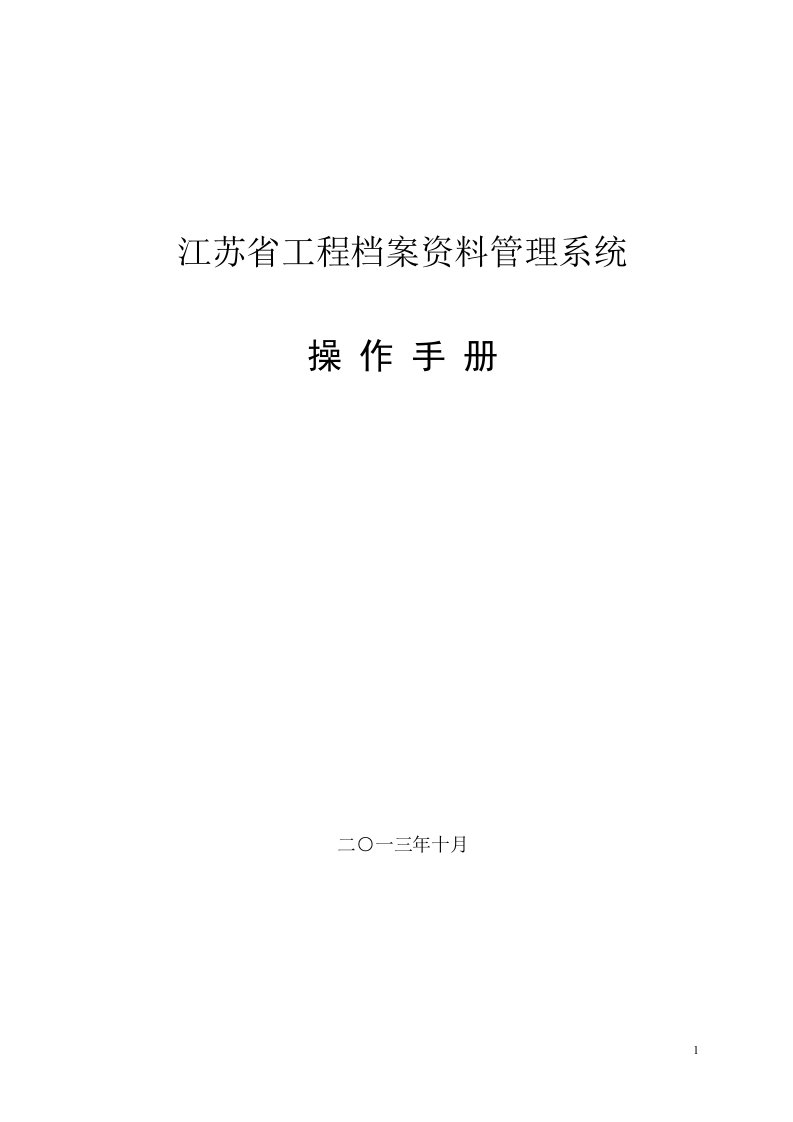 江苏省工程档案资料管理系统

操 作 手 册

二〇一三年十月

1